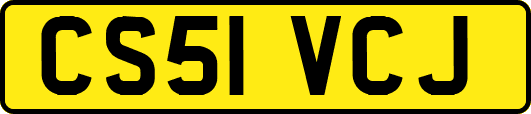 CS51 VCJ